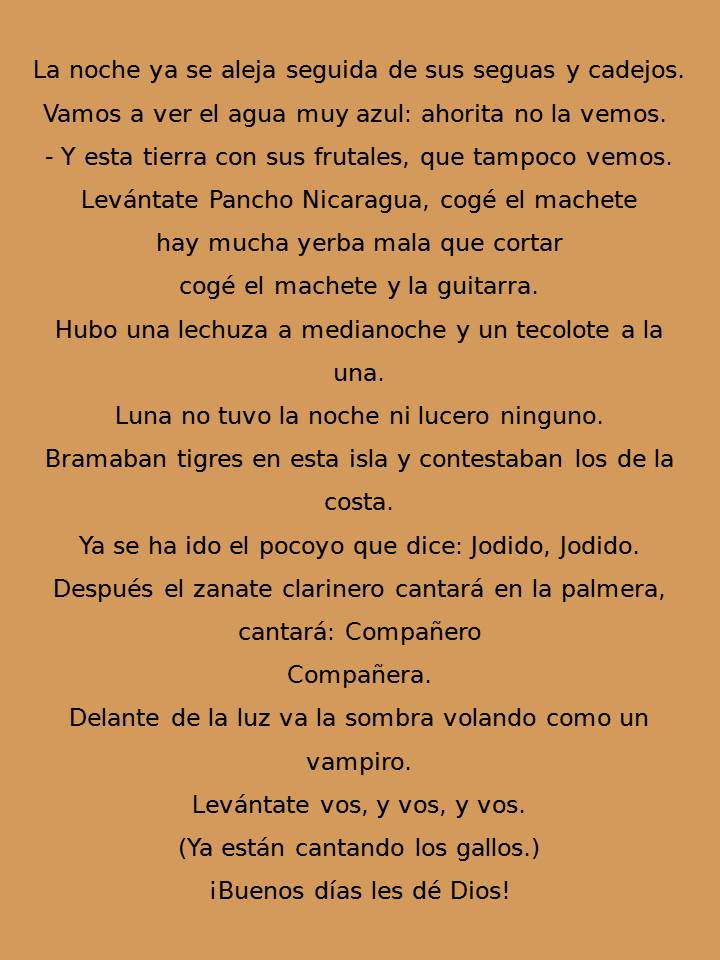 La noche ya se aleja seguida de sus seguas y cadejos.
Vamos a ver el agua muy azul: ahorita no la vemos.
- Y esta tierra con sus frutales, que tampoco vemos.
Levántate Pancho Nicaragua, cogé el machete
hay mucha yerba mala que cortar
cogé el machete y la guitarra.
Hubo una lechuza a medianoche y un tecolote a la una.
Luna no tuvo la noche ni lucero ninguno.
Bramaban tigres en esta isla y contestaban los de la costa.
Ya se ha ido el pocoyo que dice: Jodido, Jodido.
Después el zanate clarinero cantará en la palmera, cantará: Compañero
Compañera.
Delante de la luz va la sombra volando como un vampiro.
Levántate vos, y vos, y vos.
(Ya están cantando los gallos.)
¡Buenos días les dé Dios!